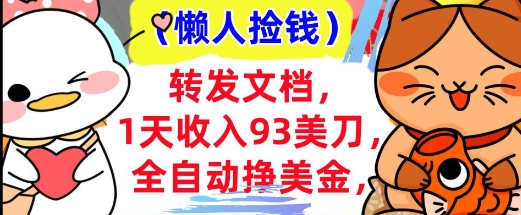 （懒人捡钱）

转发文档，
1天收入93美刀，
全自动挣美金，